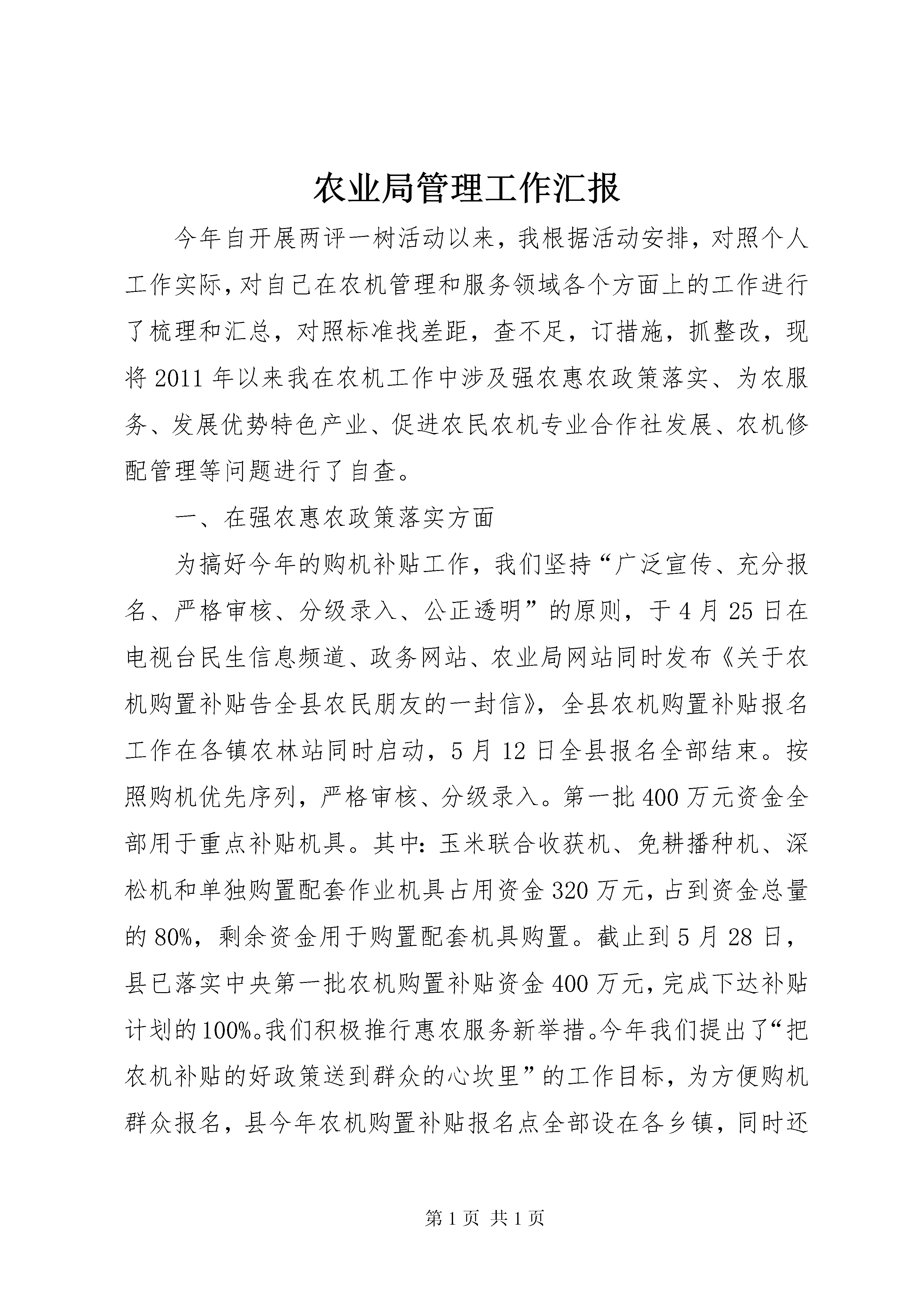 农业局管理工作汇报

今年自开展两评一树活动以来，我根据活动安排，对照个人工作实际，对自己在农机管理和服务领域各个方面上的工作进行了梳理和汇总，对照标准找差距，查不足，订措施，抓整改，现将2011年以来我在农机工作中涉及强农惠农政策落实、为农服务、发展优势特色产业、促进农民农机专业合作社发展、农机修配管理等问题进行了自查。

一、在强农惠农政策落实方面

为搞好今年的购机补贴工作，我们坚持“广泛宣传、充分报名、严格审核、分级录入、公正透明”的原则，于4月25日在电视台民生信息频道、政务网站、农业局网站同时发布《关于农机购置补贴告全县农民朋友的一封信》，全县农机购置补贴报名工作在各镇农林站同时启动，5月12日全县报名全部结束。按照购机优先序列，严格审核、分级录入。第一批400万元资金全部用于重点补贴机具。其中：玉米联合收获机、免耕播种机、深松机和单独购置配套作业机具占用资金320万元，占到资金总量的80%，剩余资金用于购置配套机具购置。截止到5月28日，县已落实中央第一批农机购置补贴资金400万元，完成下达补贴计划的100%。我们积极推行惠农服务新举措。今年我们提出了“把农机补贴的好政策送到群众的心坎里”的工作目标，为方便购机群众报名，县今年农机购置补贴报名点全部设在各乡镇，同时还

第1页 共1页